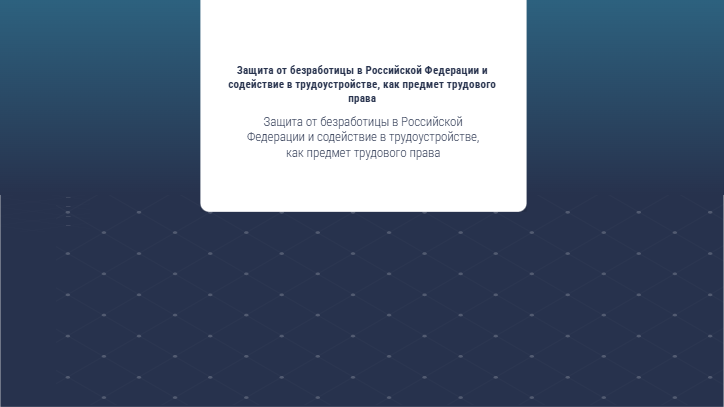 Защита от безработицы в Российской Федерации и содействие в трудоустройстве, как предмет трудового права

Защита от безработицы в Российской Федерации и содействие в трудоустройстве, как предмет трудового права